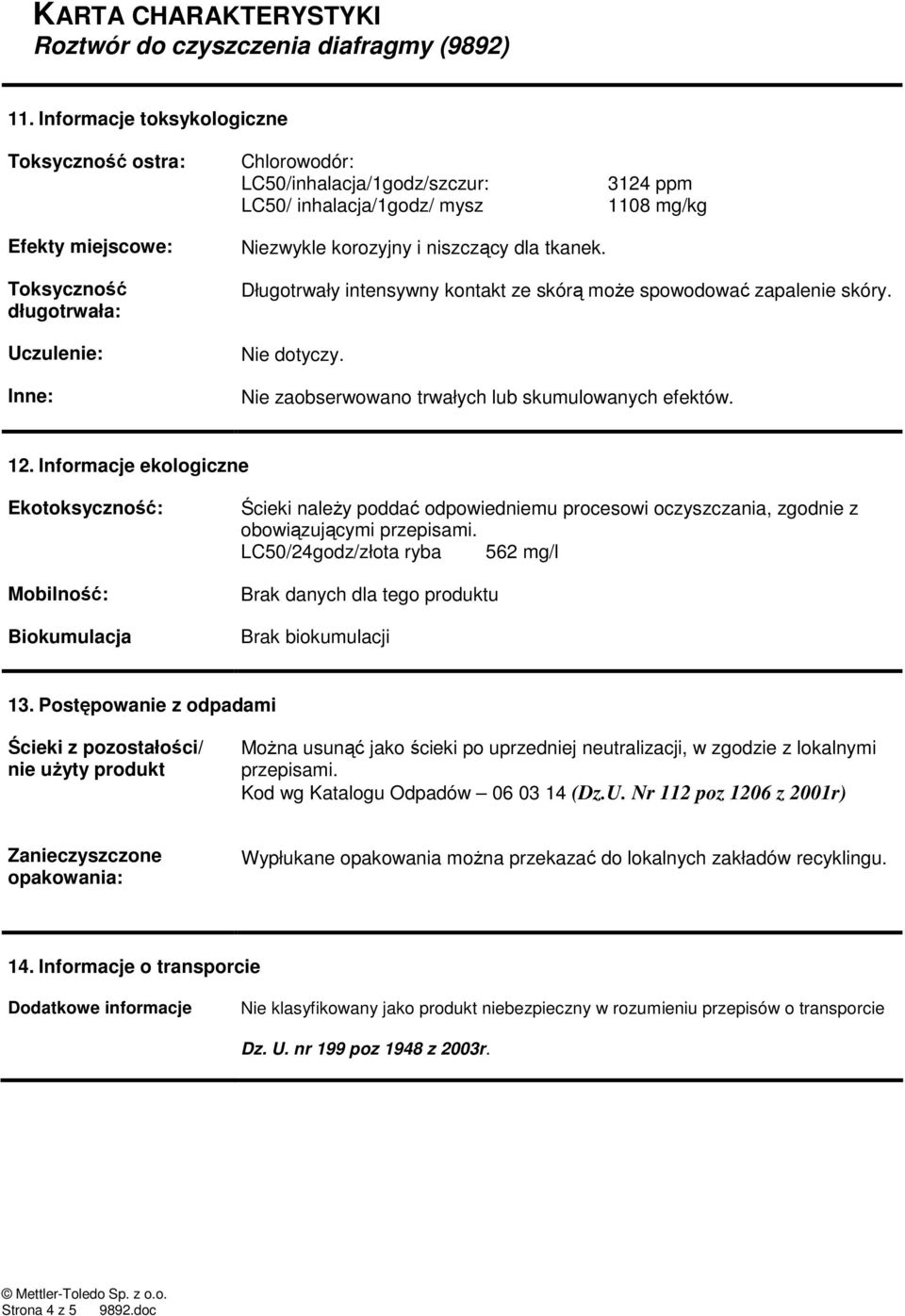 KARTA CHARAKTERYSTYKI
Roztwór do czyszczenia diafragmy (9892)

11. Informacje toksykologiczne

Toksyczność ostra: Chlorowodór:
LC50/inhalacja/1godz/szczur: 3124 ppm
LC50/ inhalacja/1godz/ mysz 1108 mg/kg

Efekty miejscowe: Niezwykle korozyjny i niszczący dla tkanek.

Toksyczność długotrwała: Długotrwały intensywny kontakt ze skórą może spowodować zapalenie skóry.

Uczulenie: Nie dotyczy.

Inne: Nie zaobserwowano trwałych lub skumulowanych efektów.

12. Informacje ekologiczne

Ekotoksyczność: Ścieki należy poddać odpowiedniemu procesowi oczyszczania, zgodnie z obowiązującymi przepisami.
LC50/24godz/złota ryba 562 mg/l

Mobilność: Brak danych dla tego produktu

Biokumulacja Brak biokumulacji

13. Postępowanie z odpadami

Ścieki z pozostałości/ nie użyty produkt Można usunąć jako ścieki po uprzedniej neutralizacji, w zgodzie z lokalnymi przepisami.
Kod wg Katalogu Odpadów – 06 03 14 (Dz.U. Nr 112 poz 1206 z 2001r)

Zanieczyszczone opakowania: Wypłukane opakowania można przekazać do lokalnych zakładów recyklingu.

14. Informacje o transporcie

Dodatkowe informacje Nie klasyfikowany jako produkt niebezpieczny w rozumieniu przepisów o transporcie

Dz. U. nr 199 poz 1948 z 2003r.

© Mettler-Toledo Sp. z o.o.
Strona 4 z 5 9892.doc